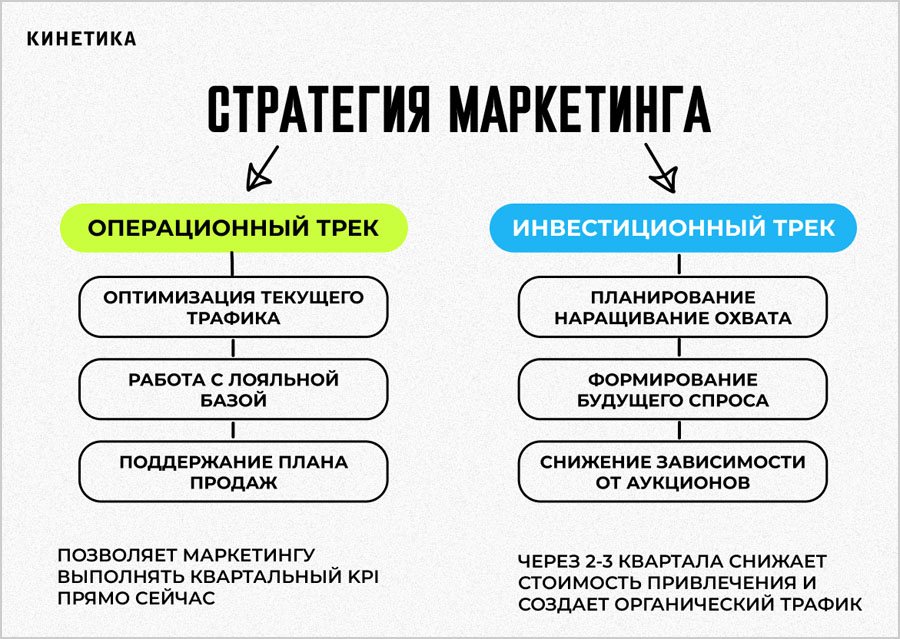 КИНЕТИКА

СТРАТЕГИЯ МАРКЕТИНГА

ОПЕРАЦИОННЫЙ ТРЕК

ОПТИМИЗАЦИЯ ТЕКУЩЕГО ТРАФИКА

РАБОТА С ЛОЯЛЬНОЙ БАЗОЙ

ПОДДЕРЖАНИЕ ПЛАНА ПРОДАЖ

ПОЗВОЛЯЕТ МАРКЕТИНГУ ВЫПОЛНЯТЬ КВАРТАЛЬНЫЙ KPI ПРЯМО СЕЙЧАС

ИНВЕСТИЦИОННЫЙ ТРЕК

ПЛАНИРОВАНИЕ НАРАЩИВАНИЕ ОХВАТА

ФОРМИРОВАНИЕ БУДУЩЕГО СПРОСА

СНИЖЕНИЕ ЗАВИСИМОСТИ ОТ АУКЦИОНОВ

ЧЕРЕЗ 2-3 КВАРТАЛА СНИЖАЕТ СТОИМОСТЬ ПРИВЛЕЧЕНИЯ И СОЗДАЕТ ОРГАНИЧЕСКИЙ ТРАФИК